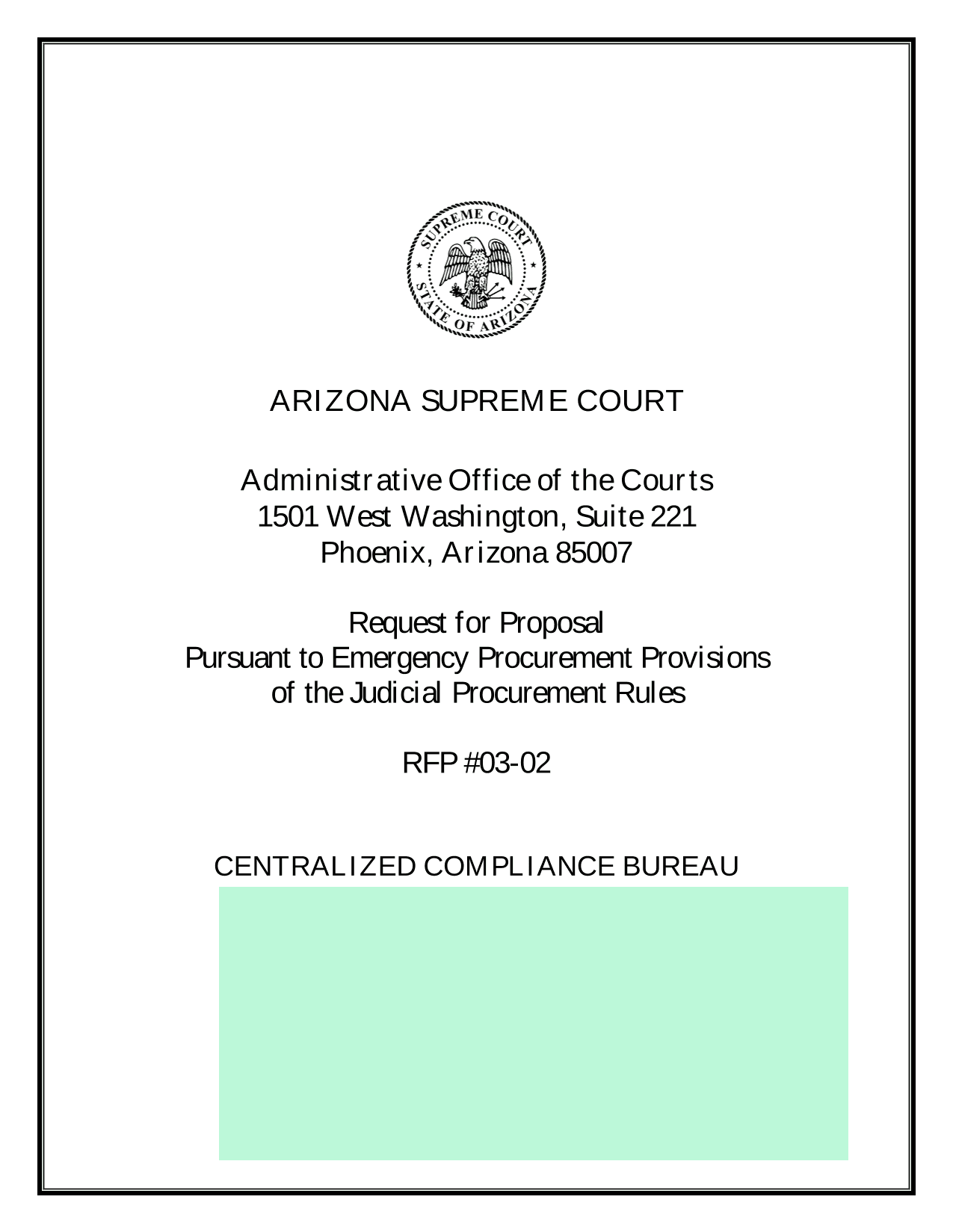 SUPREME COURT
STATE OF ARIZONA

ARIZONA SUPREME COURT

Administrative Office of the Courts
1501 West Washington, Suite 221
Phoenix, Arizona 85007

Request for Proposal
Pursuant to Emergency Procurement Provisions
of the Judicial Procurement Rules

RFP #03-02

CENTRALIZED COMPLIANCE BUREAU